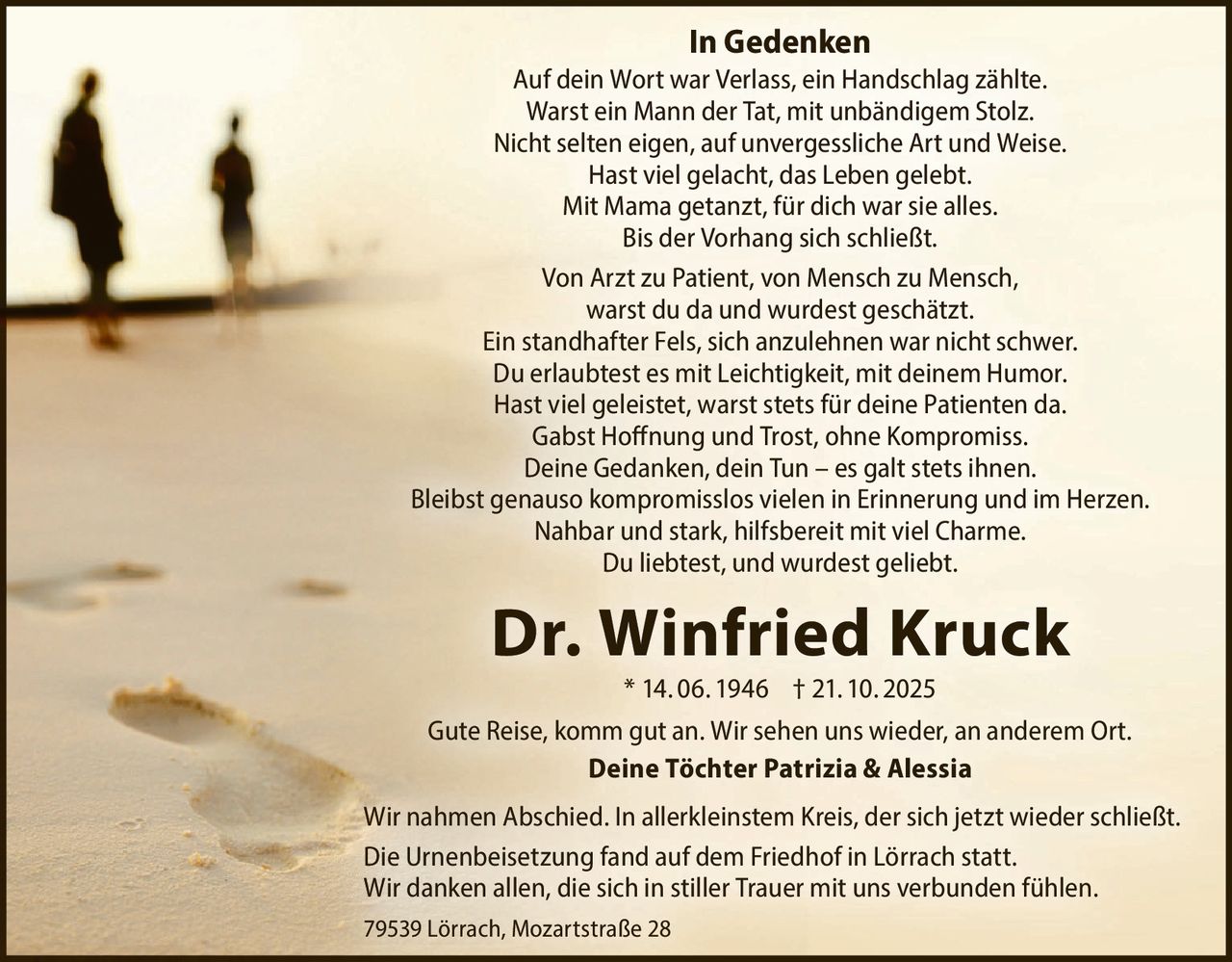 In Gedenken

Auf dein Wort war Verlass, ein Handschlag zählte.
Warst ein Mann der Tat, mit unbändigem Stolz.
Nicht selten eigen, auf unvergessliche Art und Weise.
Hast viel gelacht, das Leben gelebt.
Mit Mama getanzt, für dich war sie alles.
Bis der Vorhang sich schließt.

Von Arzt zu Patient, von Mensch zu Mensch,
warst du da und wurdest geschätzt.
Ein standhafter Fels, sich anzulehnen war nicht schwer.
Du erlaubtest es mit Leichtigkeit, mit deinem Humor.
Hast viel geleistet, warst stets für deine Patienten da.
Gabst Hoffnung und Trost, ohne Kompromiss.
Deine Gedanken, dein Tun – es galt stets ihnen.
Bleibst genauso kompromisslos vielen in Erinnerung und im Herzen.
Nahbar und stark, hilfsbereit mit viel Charme.
Du liebtest, und wurdest geliebt.

Dr. Winfried Kruck

* 14. 06. 1946 † 21. 10. 2025

Gute Reise, komm gut an. Wir sehen uns wieder, an anderem Ort.

Deine Töchter Patrizia & Alessia

Wir nahmen Abschied. In allerkleinstem Kreis, der sich jetzt wieder schließt.

Die Urnenbeisetzung fand auf dem Friedhof in Lörrach statt.
Wir danken allen, die sich in stiller Trauer mit uns verbunden fühlen.

79539 Lörrach, Mozartstraße 28